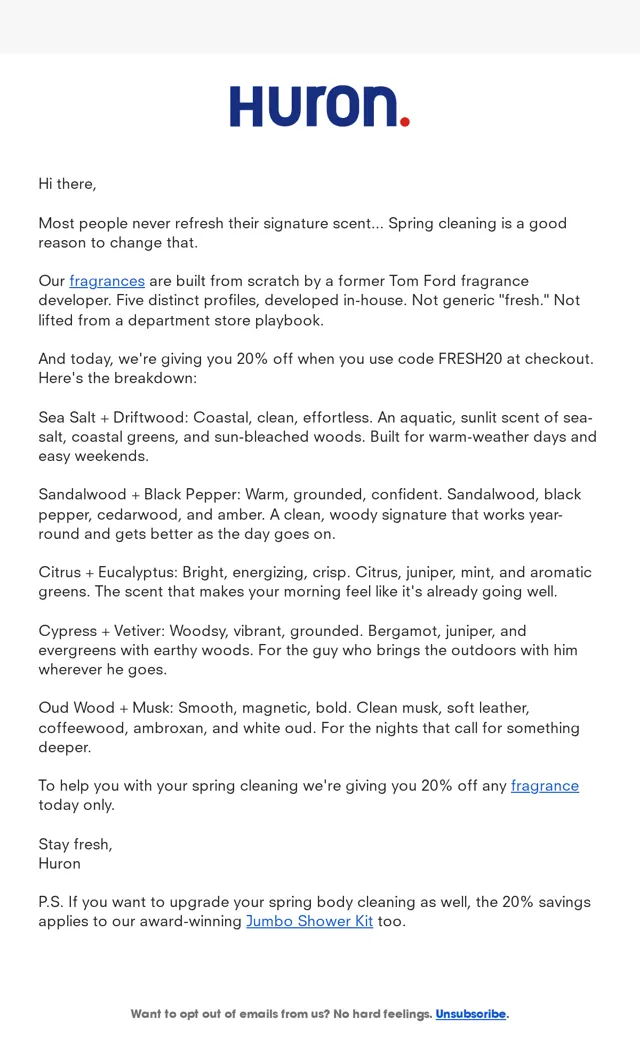 Huron.

Hi there,

Most people never refresh their signature scent... Spring cleaning is a good reason to change that.

Our fragrances are built from scratch by a former Tom Ford fragrance developer. Five distinct profiles, developed in-house. Not generic "fresh." Not lifted from a department store playbook.

And today, we're giving you 20% off when you use code FRESH20 at checkout. Here's the breakdown:

Sea Salt + Driftwood: Coastal, clean, effortless. An aquatic, sunlit scent of sea-salt, coastal greens, and sun-bleached woods. Built for warm-weather days and easy weekends.

Sandalwood + Black Pepper: Warm, grounded, confident. Sandalwood, black pepper, cedarwood, and amber. A clean, woody signature that works year-round and gets better as the day goes on.

Citrus + Eucalyptus: Bright, energizing, crisp. Citrus, juniper, mint, and aromatic greens. The scent that makes your morning feel like it's already going well.

Cypress + Vetiver: Woodsy, vibrant, grounded. Bergamot, juniper, and evergreens with earthy woods. For the guy who brings the outdoors with him wherever he goes.

Oud Wood + Musk: Smooth, magnetic, bold. Clean musk, soft leather, coffeewood, ambroxan, and white oud. For the nights that call for something deeper.

To help you with your spring cleaning we're giving you 20% off any fragrance today only.

Stay fresh,
Huron

P.S. If you want to upgrade your spring body cleaning as well, the 20% savings applies to our award-winning Jumbo Shower Kit too.

Want to opt out of emails from us? No hard feelings. Unsubscribe.